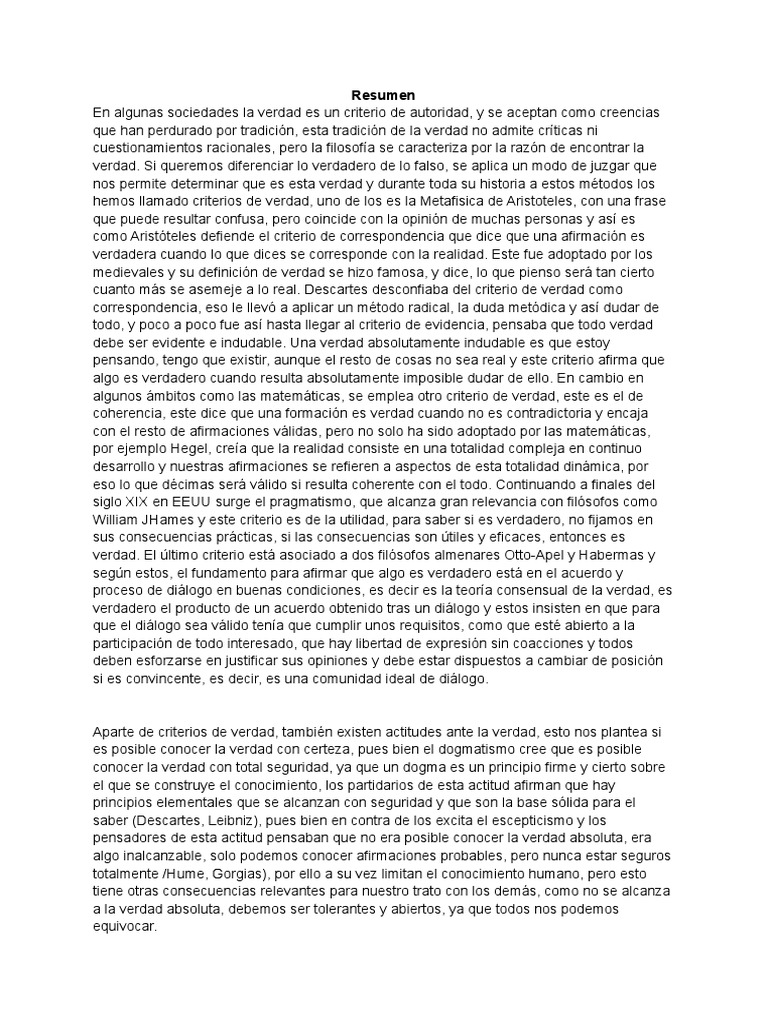 Resumen

En algunas sociedades la verdad es un criterio de autoridad, y se aceptan como creencias que han perdurado por tradición, esta tradición de la verdad no admite críticas ni cuestionamientos racionales, pero la filosofía se caracteriza por la razón de encontrar la verdad. Si queremos diferenciar lo verdadero de lo falso, se aplica un modo de juzgar que nos permite determinar que es esta verdad y durante toda su historia a estos métodos los hemos llamado criterios de verdad, uno de los es la Metafisica de Aristoteles, con una frase que puede resultar confusa, pero coincide con la opinión de muchas personas y así es como Aristóteles defiende el criterio de correspondencia que dice que una afirmación es verdadera cuando lo que dices se corresponde con la realidad. Este fue adoptado por los medievales y su definición de verdad se hizo famosa, y dice, lo que pienso será tan cierto cuanto más se asemeje a lo real. Descartes desconfiaba del criterio de verdad como correspondencia, eso le llevó a aplicar un método radical, la duda metódica y así dudar de todo, y poco a poco fue así hasta llegar al criterio de evidencia, pensaba que todo verdad debe ser evidente e indudable. Una verdad absolutamente indudable es que estoy pensando, tengo que existir, aunque el resto de cosas no sea real y este criterio afirma que algo es verdadero cuando resulta absolutamente imposible dudar de ello. En cambio en algunos ámbitos como las matemáticas, se emplea otro criterio de verdad, este es el de coherencia, este dice que una formación es verdad cuando no es contradictoria y encaja con el resto de afirmaciones válidas, pero no solo ha sido adoptado por las matemáticas, por ejemplo Hegel, creía que la realidad consiste en una totalidad compleja en continuo desarrollo y nuestras afirmaciones se refieren a aspectos de esta totalidad dinámica, por eso lo que décimas será válido si resulta coherente con el todo. Continuando a finales del siglo XIX en EEUU surge el pragmatismo, que alcanza gran relevancia con filósofos como William JHames y este criterio es de la utilidad, para saber si es verdadero, no fijamos en sus consecuencias prácticas, si las consecuencias son útiles y eficaces, entonces es verdad. El último criterio está asociado a dos filósofos almenares Otto-Apel y Habermas y según estos, el fundamento para afirmar que algo es verdadero está en el acuerdo y proceso de diálogo en buenas condiciones, es decir es la teoría consensual de la verdad, es verdadero el producto de un acuerdo obtenido tras un diálogo y estos insisten en que para que el diálogo sea válido tenía que cumplir unos requisitos, como que esté abierto a la participación de todo interesado, que hay libertad de expresión sin coacciones y todos deben esforzarse en justificar sus opiniones y debe estar dispuestos a cambiar de posición si es convincente, es decir, es una comunidad ideal de diálogo.

Aparte de criterios de verdad, también existen actitudes ante la verdad, esto nos plantea si es posible conocer la verdad con certeza, pues bien el dogmatismo cree que es posible conocer la verdad con total seguridad, ya que un dogma es un principio firme y cierto sobre el que se construye el conocimiento, los partidarios de esta actitud afirman que hay principios elementales que se alcanzan con seguridad y que son la base sólida para el saber (Descartes, Leibniz), pues bien en contra de los excita el escepticismo y los pensadores de esta actitud pensaban que no era posible conocer la verdad absoluta, era algo inalcanzable, solo podemos conocer afirmaciones probables, pero nunca estar seguros totalmente /Hume, Gorgias), por ello a su vez limitan el conocimiento humano, pero esto tiene otras consecuencias relevantes para nuestro trato con los demás, como no se alcanza a la verdad absoluta, debemos ser tolerantes y abiertos, ya que todos nos podemos equivocar.